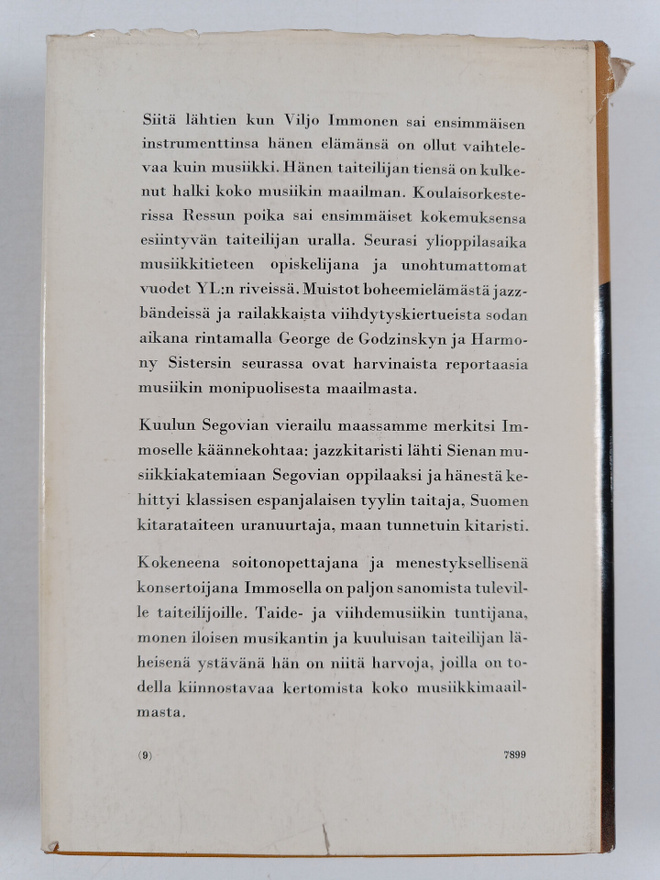 Siitä lähtien kun Viljo Immonen sai ensimmäisen instrumenttinsa hänen elämänsä on ollut vaihtelevaa kuin musiikki. Hänen taiteilijan tiensä on kulkenut halki koko musiikin maailman. Koulaisorkesterissa Ressun poika sai ensimmäiset kokemuksensa esiintyvän taiteilijan uralla. Seurasi ylioppilasaika musiikkitieteen opiskelijana ja unohtumattomat vuodet YL:n riveissä. Muistot boheemielämästä jazzbändeissä ja railakkaista viihdytyskiertueista sodan aikana rintamalla George de Godzinskyn ja Harmony Sistersin seurassa ovat harvinaista reportaasia musiikin monipuolisesta maailmasta.

Kuulun Segovian vierailu maassamme merkitsi Immoselle käännekohtaa: jazzkitaristi lähti Sienan musiikkiakatemiaan Segovian oppilaaksi ja hänestä kehittyi klassisen espanjalaisen tyylin taitaja, Suomen kitarataiteen uranuurtaja, maan tunnetuin kitaristi.

Kokeneena soitonopettajana ja menestyksellisenä konsertoijana Immosella on paljon sanomista tuleville taiteilijoille. Taide- ja viihdemusiikin tuntijana, monen iloisen musikantin ja kuuluisan taiteilijan läheisenä ystävänä hän on niitä harvoja, joilla on todella kiinnostavaa kertomista koko musiikkimaailmasta.

(9)

7899